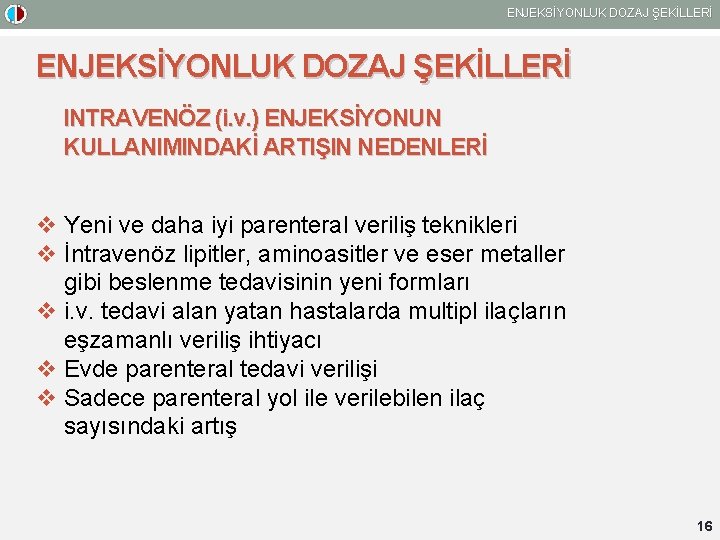 ENJEKSİYONLUK DOZAJ ŞEKİLLERİ

ENJEKSİYONLUK DOZAJ ŞEKİLLERİ

INTRAVENÖZ (i.v.) ENJEKSİYONUN KULLANIMINDAKİ ARTIŞIN NEDENLERİ

❖ Yeni ve daha iyi parenteral veriliş teknikleri
❖ İntravenöz lipitler, aminoasitler ve eser metaller gibi beslenme tedavisinin yeni formları
❖ i.v. tedavi alan yatan hastalarda multipl ilaçların eşzamanlı veriliş ihtiyacı
❖ Evde parenteral tedavi verilişi
❖ Sadece parenteral yol ile verilebilen ilaç sayısındaki artış

16